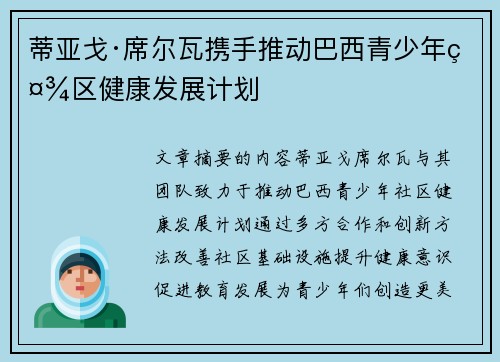 蒂亚戈·席尔瓦携手推动巴西青少年ç¤¾区健康发展计划

文章摘要的内容蒂亚戈席尔瓦与其团队致力于推动巴西青少年社区健康发展计划通过多方合作和创新方法改善社区基础设施提升健康意识促进教育发展为青少年们创造更美